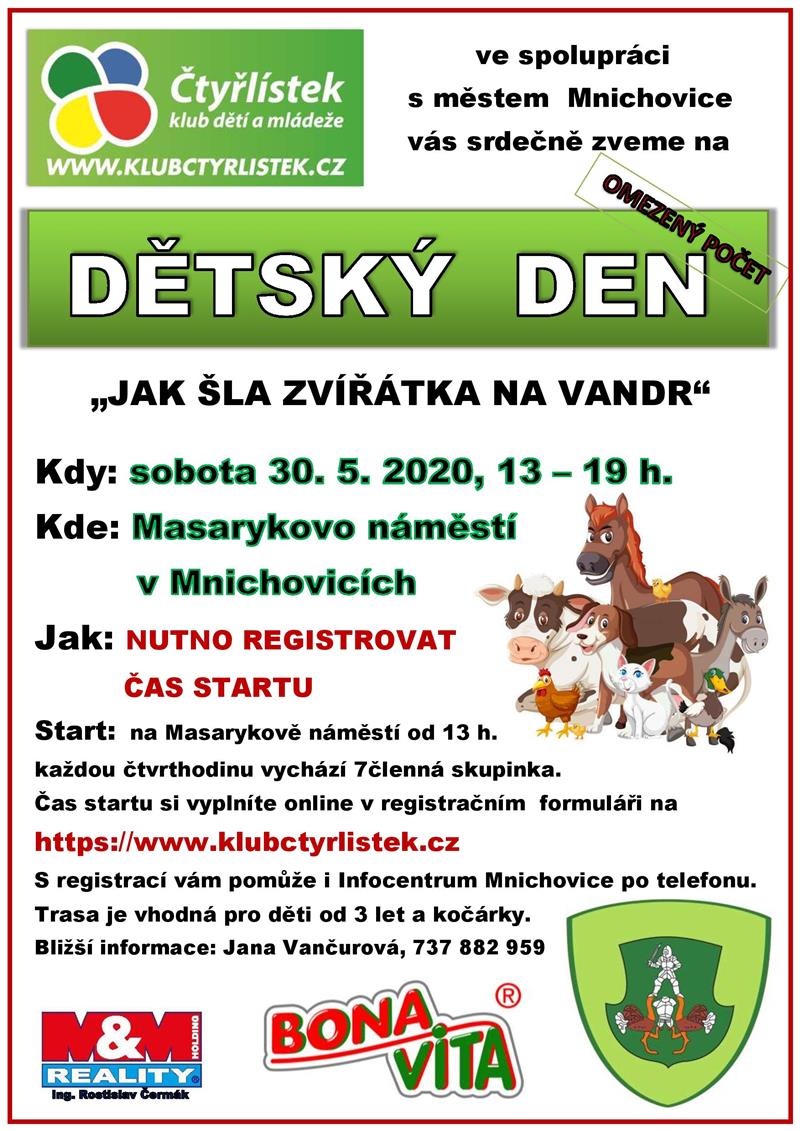 Čtyřlístek
klub dětí a mládeže
WWW.KLUBCTYRLISTEK.CZ

ve spolupráci
s městem Mnichovice
vás srdečně zveme na

OMEZENÝ POČET

DĚTSKÝ DEN

„JAK ŠLA ZVÍŘÁTKA NA VANDR“

Kdy: sobota 30. 5. 2020, 13 – 19 h.

Kde: Masarykovo náměstí v Mnichovicích

Jak: NUTNO REGISTROVAT ČAS STARTU

Start: na Masarykově náměstí od 13 h.
každou čtvrthodinu vychází 7členná skupinka.
Čas startu si vyplníte online v registračním formuláři na
https://www.klubctyrlistek.cz
S registrací vám pomůže i Infocentrum Mnichovice po telefonu.
Trasa je vhodná pro děti od 3 let a kočárky.
Bližší informace: Jana Vančurová, 737 882 959

M&M HOLDING
REALITY
Ing. Rostislav Čermák

BONA VITA ®